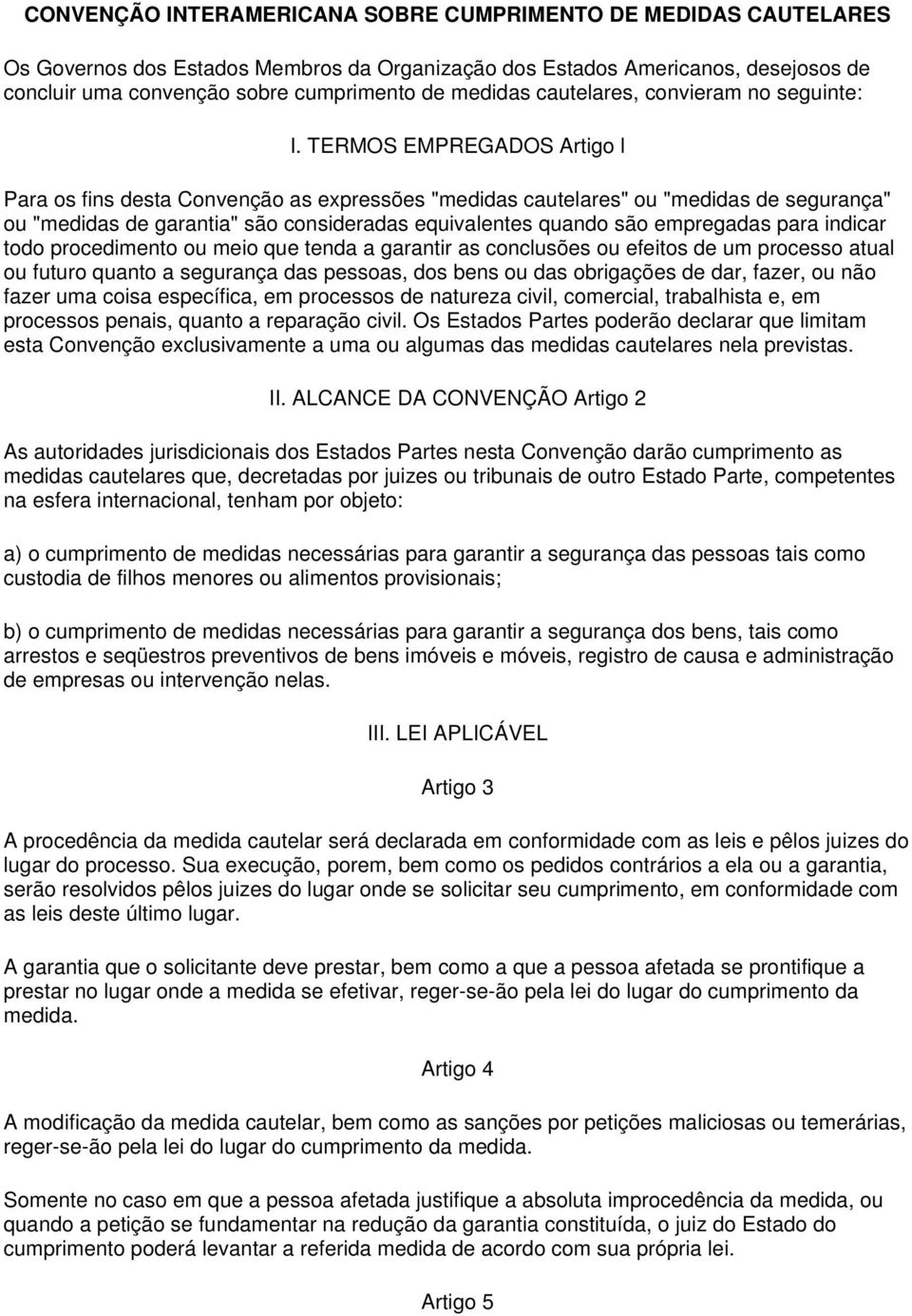 CONVENÇÃO INTERAMERICANA SOBRE CUMPRIMENTO DE MEDIDAS CAUTELARES

Os Governos dos Estados Membros da Organização dos Estados Americanos, desejosos de concluir uma convenção sobre cumprimento de medidas cautelares, convieram no seguinte:

I. TERMOS EMPREGADOS Artigo l

Para os fins desta Convenção as expressões "medidas cautelares" ou "medidas de segurança" ou "medidas de garantia" são consideradas equivalentes quando são empregadas para indicar todo procedimento ou meio que tenda a garantir as conclusões ou efeitos de um processo atual ou futuro quanto a segurança das pessoas, dos bens ou das obrigações de dar, fazer, ou não fazer uma coisa específica, em processos de natureza civil, comercial, trabalhista e, em processos penais, quanto a reparação civil. Os Estados Partes poderão declarar que limitam esta Convenção exclusivamente a uma ou algumas das medidas cautelares nela previstas.

II. ALCANCE DA CONVENÇÃO Artigo 2

As autoridades jurisdicionais dos Estados Partes nesta Convenção darão cumprimento as medidas cautelares que, decretadas por juizes ou tribunais de outro Estado Parte, competentes na esfera internacional, tenham por objeto:

a) o cumprimento de medidas necessárias para garantir a segurança das pessoas tais como custodia de filhos menores ou alimentos provisionais;

b) o cumprimento de medidas necessárias para garantir a segurança dos bens, tais como arrestos e seqüestros preventivos de bens imóveis e móveis, registro de causa e administração de empresas ou intervenção nelas.

III. LEI APLICÁVEL

Artigo 3

A procedência da medida cautelar será declarada em conformidade com as leis e pêlos juizes do lugar do processo. Sua execução, porem, bem como os pedidos contrários a ela ou a garantia, serão resolvidos pêlos juizes do lugar onde se solicitar seu cumprimento, em conformidade com as leis deste último lugar.

A garantia que o solicitante deve prestar, bem como a que a pessoa afetada se prontifique a prestar no lugar onde a medida se efetivar, reger-se-ão pela lei do lugar do cumprimento da medida.

Artigo 4

A modificação da medida cautelar, bem como as sanções por petições maliciosas ou temerárias, reger-se-ão pela lei do lugar do cumprimento da medida.

Somente no caso em que a pessoa afetada justifique a absoluta improcedência da medida, ou quando a petição se fundamentar na redução da garantia constituída, o juiz do Estado do cumprimento poderá levantar a referida medida de acordo com sua própria lei.

Artigo 5